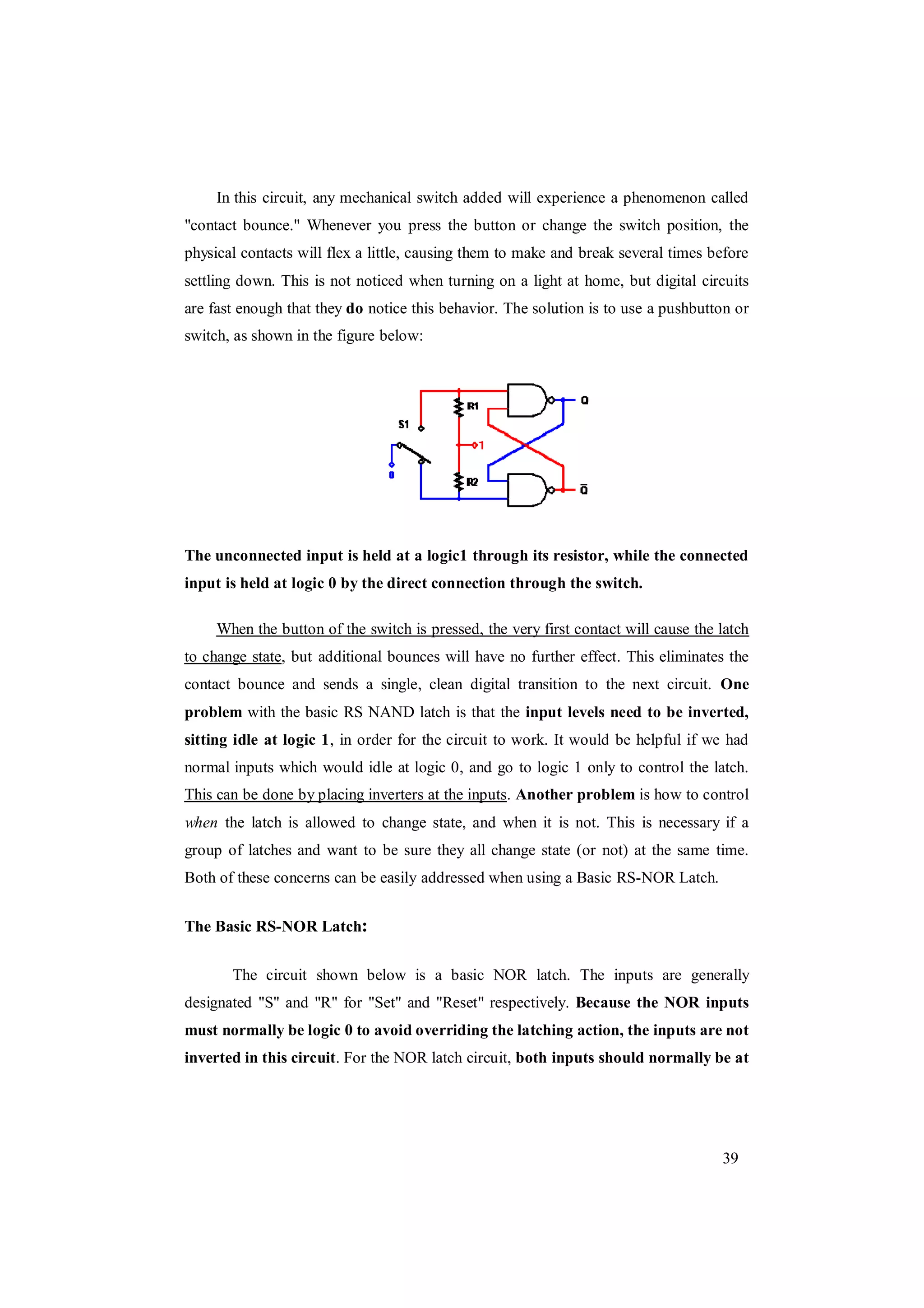 In this circuit, any mechanical switch added will experience a phenomenon called "contact bounce." Whenever you press the button or change the switch position, the physical contacts will flex a little, causing them to make and break several times before settling down. This is not noticed when turning on a light at home, but digital circuits are fast enough that they do notice this behavior. The solution is to use a pushbutton or switch, as shown in the figure below:

S1
R1
1
0
R2
Q
$\bar{Q}$

The unconnected input is held at a logic1 through its resistor, while the connected input is held at logic 0 by the direct connection through the switch.

When the button of the switch is pressed, the very first contact will cause the latch to change state, but additional bounces will have no further effect. This eliminates the contact bounce and sends a single, clean digital transition to the next circuit. One problem with the basic RS NAND latch is that the input levels need to be inverted, sitting idle at logic 1, in order for the circuit to work. It would be helpful if we had normal inputs which would idle at logic 0, and go to logic 1 only to control the latch. This can be done by placing inverters at the inputs. Another problem is how to control when the latch is allowed to change state, and when it is not. This is necessary if a group of latches and want to be sure they all change state (or not) at the same time. Both of these concerns can be easily addressed when using a Basic RS-NOR Latch.

The Basic RS-NOR Latch:

The circuit shown below is a basic NOR latch. The inputs are generally designated "S" and "R" for "Set" and "Reset" respectively. Because the NOR inputs must normally be logic 0 to avoid overriding the latching action, the inputs are not inverted in this circuit. For the NOR latch circuit, both inputs should normally be at

39